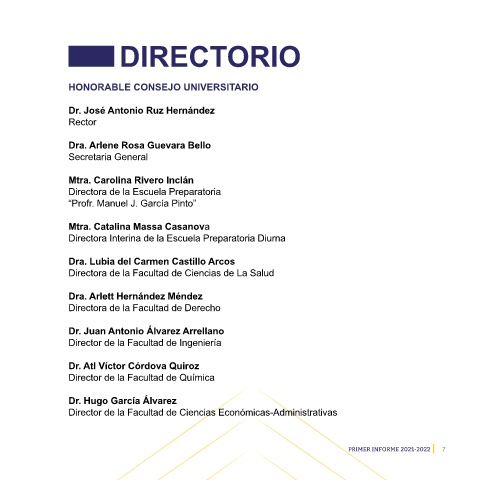 DIRECTORIO

HONORABLE CONSEJO UNIVERSITARIO

Dr. José Antonio Ruz Hernández
Rector

Dra. Arlene Rosa Guevara Bello
Secretaria General

Mtra. Carolina Rivero Inclán
Directora de la Escuela Preparatoria "Profr. Manuel J. García Pinto"

Mtra. Catalina Massa Casanova
Directora Interina de la Escuela Preparatoria Diurna

Dra. Lubia del Carmen Castillo Arcos
Directora de la Facultad de Ciencias de La Salud

Dra. Arlett Hernández Méndez
Directora de la Facultad de Derecho

Dr. Juan Antonio Álvarez Arrellano
Director de la Facultad de Ingeniería

Dr. Atl Víctor Córdova Quiroz
Director de la Facultad de Química

Dr. Hugo García Álvarez
Director de la Facultad de Ciencias Económicas-Administrativas

PRIMER INFORME 2021-2022 | 7